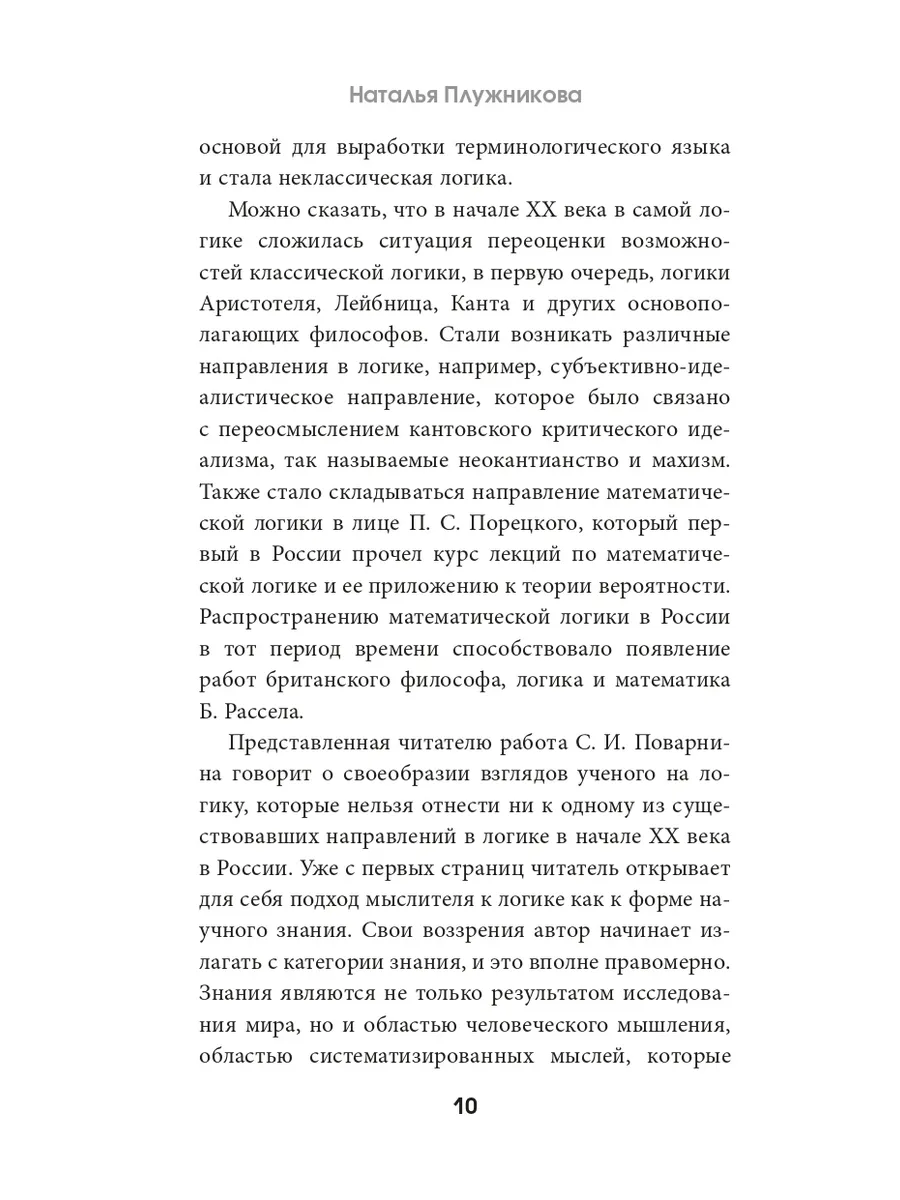 Наталья Плужникова

основой для выработки терминологического языка и стала неклассическая логика.

Можно сказать, что в начале XX века в самой логике сложилась ситуация переоценки возможностей классической логики, в первую очередь, логики Аристотеля, Лейбница, Канта и других основополагающих философов. Стали возникать различные направления в логике, например, субъективно-идеалистическое направление, которое было связано с переосмыслением кантовского критического идеализма, так называемые неокантианство и махизм. Также стало складываться направление математической логики в лице П. С. Порецкого, который первый в России прочел курс лекций по математической логике и ее приложению к теории вероятности. Распространению математической логики в России в тот период времени способствовало появление работ британского философа, логика и математика Б. Рассела.

Представленная читателю работа С. И. Поварнина говорит о своеобразии взглядов ученого на логику, которые нельзя отнести ни к одному из существовавших направлений в логике в начале XX века в России. Уже с первых страниц читатель открывает для себя подход мыслителя к логике как к форме научного знания. Свои воззрения автор начинает излагать с категории знания, и это вполне правомерно. Знания являются не только результатом исследования мира, но и областью человеческого мышления, областью систематизированных мыслей, которые

10